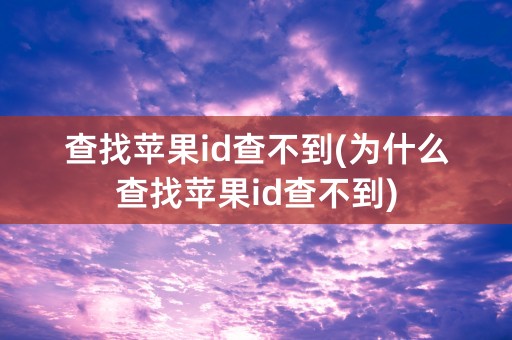 查找苹果id查不到(为什么查找苹果id查不到)